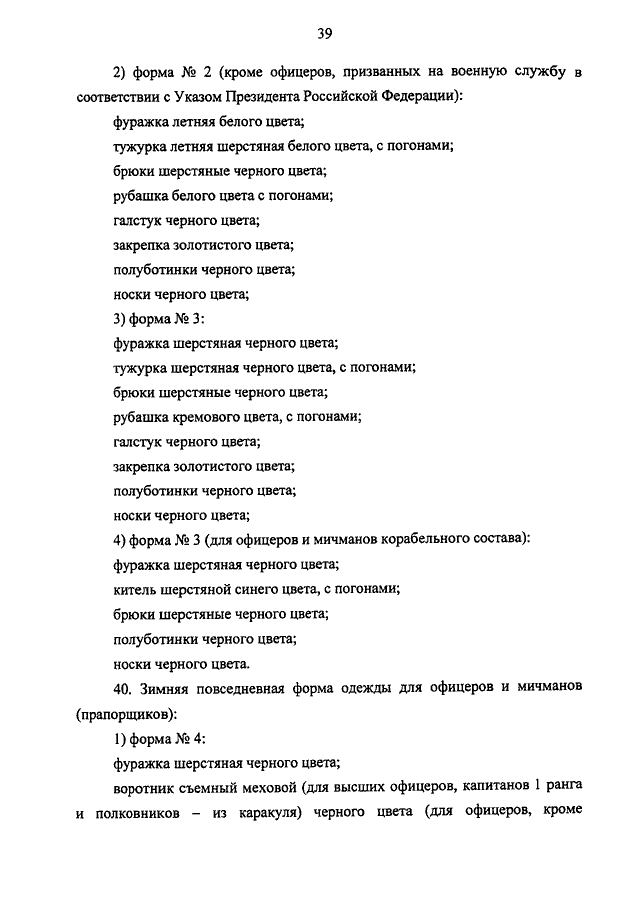 39

2) форма № 2 (кроме офицеров, призванных на военную службу в соответствии с Указом Президента Российской Федерации):

фуражка летняя белого цвета;

тужурка летняя шерстяная белого цвета, с погонами;

брюки шерстяные черного цвета;

рубашка белого цвета с погонами;

галстук черного цвета;

закрепка золотистого цвета;

полуботинки черного цвета;

носки черного цвета;

3) форма № 3:

фуражка шерстяная черного цвета;

тужурка шерстяная черного цвета, с погонами;

брюки шерстяные черного цвета;

рубашка кремового цвета, с погонами;

галстук черного цвета;

закрепка золотистого цвета;

полуботинки черного цвета;

носки черного цвета;

4) форма № 3 (для офицеров и мичманов корабельного состава):

фуражка шерстяная черного цвета;

китель шерстяной синего цвета, с погонами;

брюки шерстяные черного цвета;

полуботинки черного цвета;

носки черного цвета.

40. Зимняя повседневная форма одежды для офицеров и мичманов (прапорщиков):

1) форма № 4:

фуражка шерстяная черного цвета;

воротник съемный меховой (для высших офицеров, капитанов 1 ранга и полковников – из каракуля) черного цвета (для офицеров, кроме